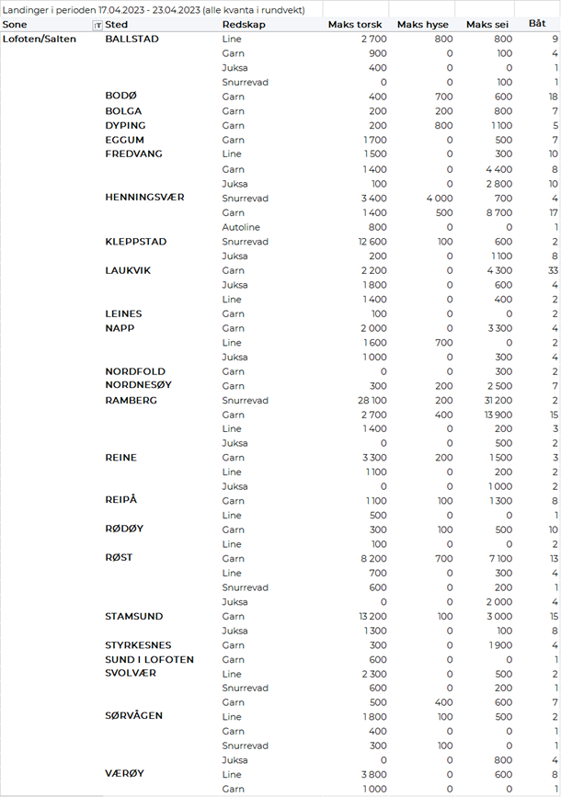 Landinger i perioden 17.04.2023 - 23.04.2023 (alle kvanta i rundvekt)

| Sone | Sted | Redskap | Maks torsk | Maks hyse | Maks sei | Båt |
|---|---|---|---|---|---|---|
| Lofoten/Salten | BALLSTAD | Line | 2 700 | 800 | 800 | 9 |
| | | Garn | 900 | 0 | 100 | 4 |
| | | Juksa | 400 | 0 | 0 | 1 |
| | | Snurrevad | 0 | 0 | 100 | 1 |
| | BODØ | Garn | 400 | 700 | 600 | 18 |
| | BOLGA | Garn | 200 | 200 | 800 | 7 |
| | DYPING | Garn | 200 | 800 | 1 100 | 5 |
| | EGGUM | Garn | 1 700 | 0 | 500 | 7 |
| | FREDVANG | Line | 1 500 | 0 | 300 | 10 |
| | | Garn | 1 400 | 0 | 4 400 | 8 |
| | | Juksa | 100 | 0 | 2 800 | 10 |
| | HENNINGSVÆR | Snurrevad | 3 400 | 4 000 | 700 | 4 |
| | | Garn | 1 400 | 500 | 8 700 | 17 |
| | | Autoline | 800 | 0 | 0 | 1 |
| | KLEPPSTAD | Snurrevad | 12 600 | 100 | 600 | 2 |
| | | Juksa | 200 | 0 | 1 100 | 8 |
| | LAUKVIK | Garn | 2 200 | 0 | 4 300 | 33 |
| | | Juksa | 1 800 | 0 | 600 | 4 |
| | | Line | 1 400 | 0 | 400 | 2 |
| | LEINES | Garn | 100 | 0 | 0 | 2 |
| | NAPP | Garn | 2 000 | 0 | 3 300 | 4 |
| | | Line | 1 600 | 700 | 0 | 2 |
| | | Juksa | 1 000 | 0 | 300 | 4 |
| | NORDFOLD | Garn | 0 | 0 | 300 | 2 |
| | NORDNESØY | Garn | 300 | 200 | 2 500 | 7 |
| | RAMBERG | Snurrevad | 28 100 | 200 | 31 200 | 2 |
| | | Garn | 2 700 | 400 | 13 900 | 15 |
| | | Line | 1 400 | 0 | 200 | 3 |
| | | Juksa | 0 | 0 | 500 | 2 |
| | REINE | Garn | 3 300 | 200 | 1 500 | 3 |
| | | Line | 1 100 | 0 | 200 | 2 |
| | | Juksa | 0 | 0 | 1 000 | 2 |
| | REIPÅ | Garn | 1 100 | 100 | 1 300 | 8 |
| | | Line | 500 | 0 | 0 | 1 |
| | RØDØY | Garn | 300 | 100 | 500 | 10 |
| | | Line | 100 | 0 | 0 | 2 |
| | RØST | Garn | 8 200 | 700 | 7 100 | 13 |
| | | Line | 700 | 0 | 300 | 4 |
| | | Snurrevad | 600 | 0 | 200 | 1 |
| | | Juksa | 0 | 0 | 2 000 | 4 |
| | STAMSUND | Garn | 13 200 | 100 | 3 000 | 15 |
| | | Juksa | 1 300 | 0 | 100 | 8 |
| | STYRKESNES | Garn | 300 | 0 | 1 900 | 4 |
| | SUND I LOFOTEN | Garn | 600 | 0 | 0 | 1 |
| | SVOLVÆR | Line | 2 300 | 0 | 500 | 2 |
| | | Snurrevad | 600 | 0 | 200 | 1 |
| | | Garn | 500 | 400 | 600 | 7 |
| | SØRVÅGEN | Line | 1 800 | 100 | 500 | 2 |
| | | Garn | 400 | 0 | 0 | 1 |
| | | Snurrevad | 300 | 100 | 0 | 1 |
| | | Juksa | 0 | 0 | 800 | 4 |
| | VÆRØY | Line | 3 800 | 0 | 600 | 8 |
| | | Garn | 1 000 | 0 | 0 | 1 |